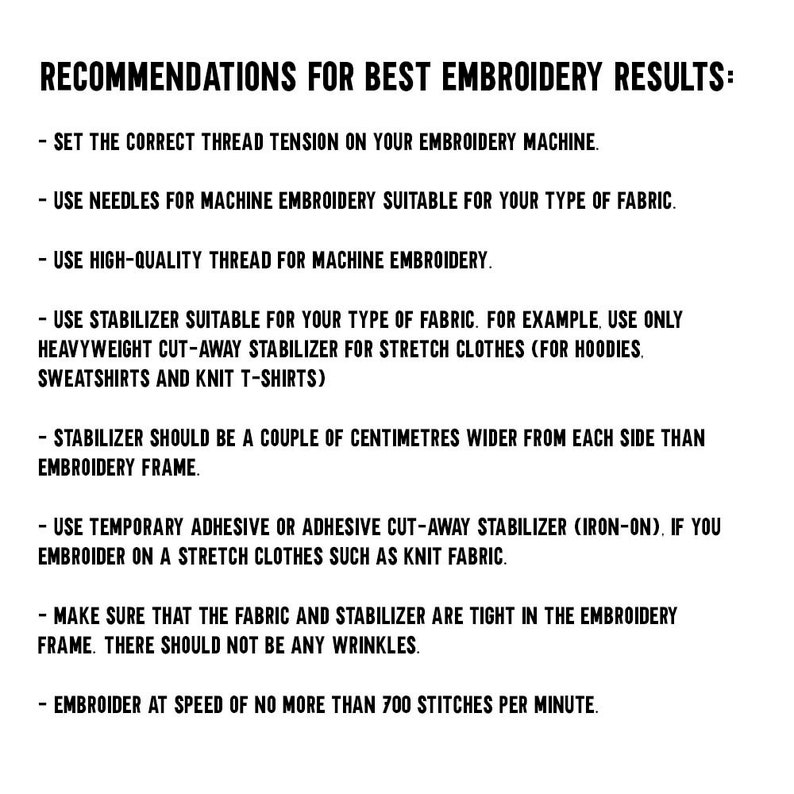 RECOMMENDATIONS FOR BEST EMBROIDERY RESULTS:

- SET THE CORRECT THREAD TENSION ON YOUR EMBROIDERY MACHINE.

- USE NEEDLES FOR MACHINE EMBROIDERY SUITABLE FOR YOUR TYPE OF FABRIC.

- USE HIGH-QUALITY THREAD FOR MACHINE EMBROIDERY.

- USE STABILIZER SUITABLE FOR YOUR TYPE OF FABRIC. FOR EXAMPLE, USE ONLY HEAVYWEIGHT CUT-AWAY STABILIZER FOR STRETCH CLOTHES (FOR HOODIES, SWEATSHIRTS AND KNIT T-SHIRTS)

- STABILIZER SHOULD BE A COUPLE OF CENTIMETRES WIDER FROM EACH SIDE THAN EMBROIDERY FRAME.

- USE TEMPORARY ADHESIVE OR ADHESIVE CUT-AWAY STABILIZER (IRON-ON), IF YOU EMBROIDER ON A STRETCH CLOTHES SUCH AS KNIT FABRIC.

- MAKE SURE THAT THE FABRIC AND STABILIZER ARE TIGHT IN THE EMBROIDERY FRAME. THERE SHOULD NOT BE ANY WRINKLES.

- EMBROIDER AT SPEED OF NO MORE THAN 700 STITCHES PER MINUTE.